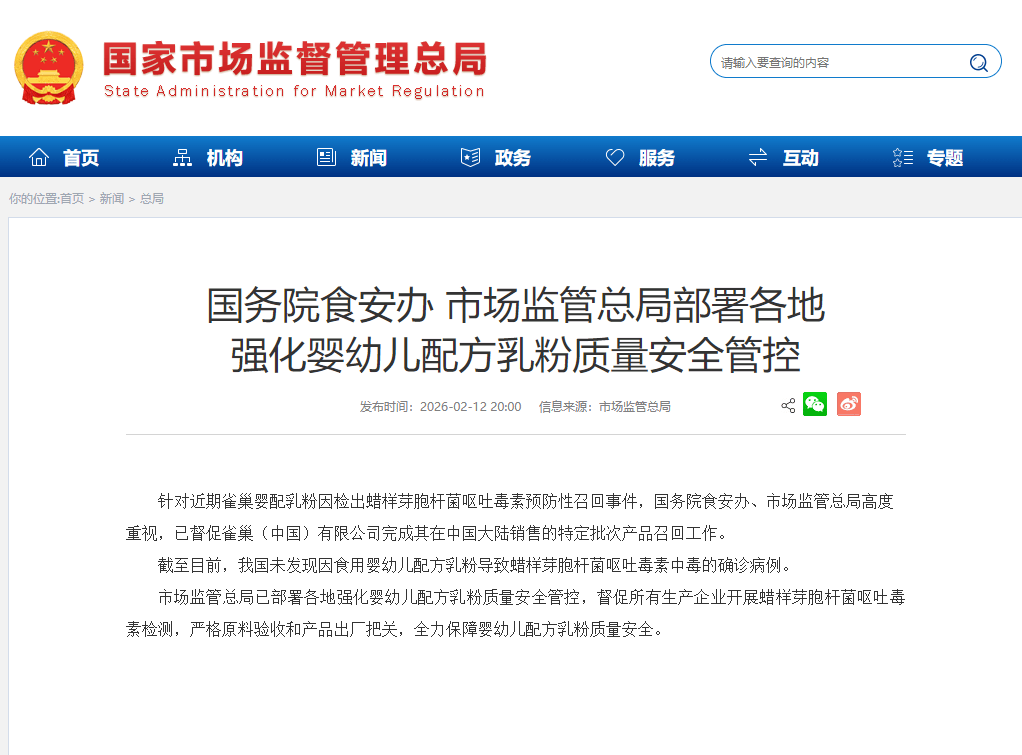 国家市场监督管理总局
State Administration for Market Regulation

请输入要查询的内容

首页 机构 新闻 政务 服务 互动 专题

你的位置:首页 > 新闻 > 总局

国务院食安办 市场监管总局部署各地强化婴幼儿配方乳粉质量安全管控

发布时间：2026-02-12 20:00 信息来源：市场监管总局

针对近期雀巢婴配乳粉因检出蜡样芽胞杆菌呕吐毒素预防性召回事件，国务院食安办、市场监管总局高度重视，已督促雀巢（中国）有限公司完成其在中国大陆销售的特定批次产品召回工作。

截至目前，我国未发现因食用婴幼儿配方乳粉导致蜡样芽胞杆菌呕吐毒素中毒的确诊病例。

市场监管总局已部署各地强化婴幼儿配方乳粉质量安全管控，督促所有生产企业开展蜡样芽胞杆菌呕吐毒素检测，严格原料验收和产品出厂把关，全力保障婴幼儿配方乳粉质量安全。